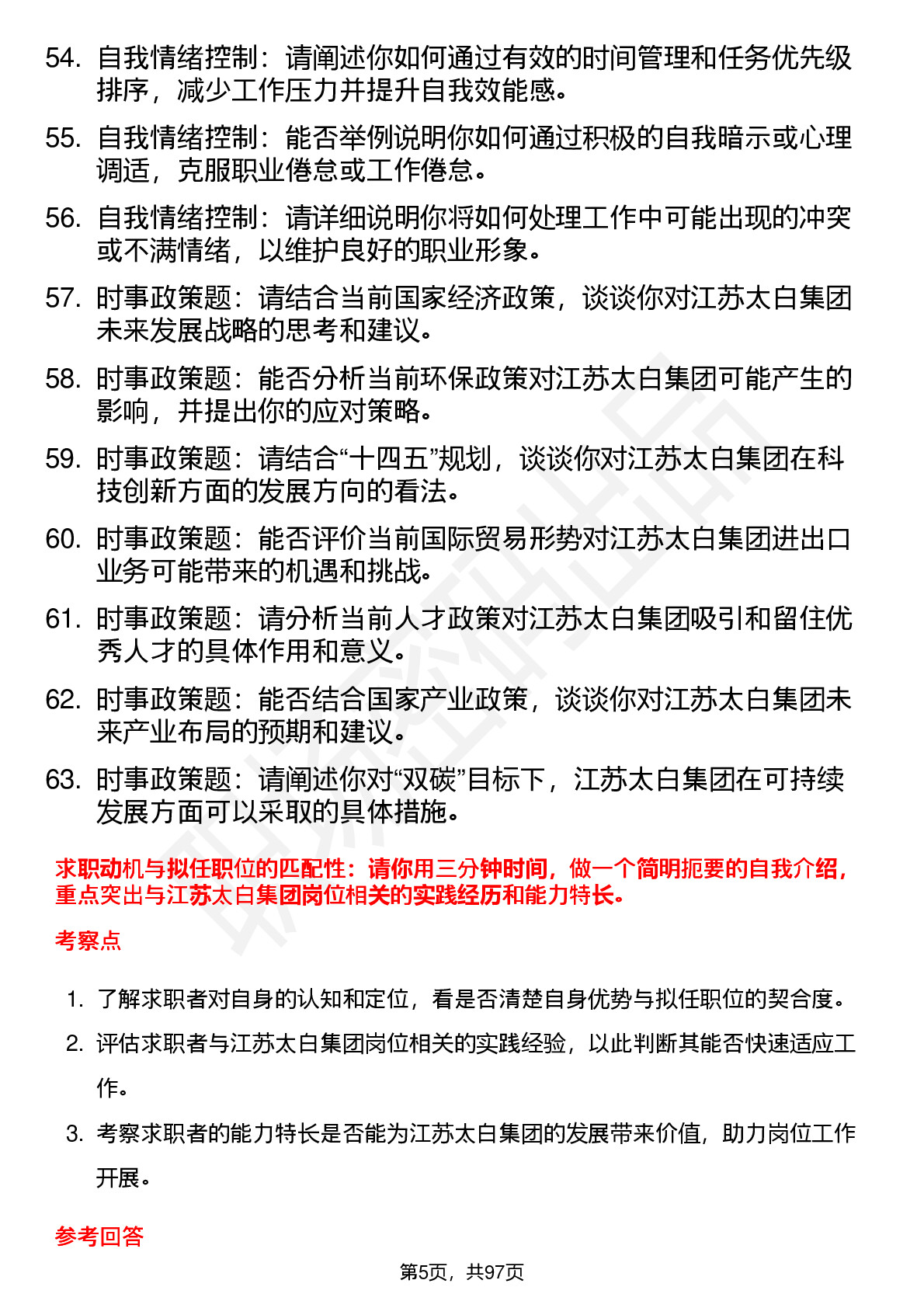 54. 自我情绪控制：请阐述你如何通过有效的时间管理和任务优先级排序，减少工作压力并提升自我效能感。

55. 自我情绪控制：能否举例说明你如何通过积极的自我暗示或心理调适，克服职业倦怠或工作倦怠。

56. 自我情绪控制：请详细说明你将如何处理工作中可能出现的冲突或不满情绪，以维护良好的职业形象。

57. 时事政策题：请结合当前国家经济政策，谈谈你对江苏太白集团未来发展战略的思考和建议。

58. 时事政策题：能否分析当前环保政策对江苏太白集团可能产生的影响，并提出你的应对策略。

59. 时事政策题：请结合“十四五”规划，谈谈你对江苏太白集团在科技创新方面的发展方向的看法。

60. 时事政策题：能否评价当前国际贸易形势对江苏太白集团进出口业务可能带来的机遇和挑战。

61. 时事政策题：请分析当前人才政策对江苏太白集团吸引和留住优秀人才的具体作用和意义。

62. 时事政策题：能否结合国家产业政策，谈谈你对江苏太白集团未来产业布局的预期和建议。

63. 时事政策题：请阐述你对“双碳”目标下，江苏太白集团在可持续发展方面可以采取的具体措施。

求职动机与拟任职位的匹配性：请你用三分钟时间，做一个简明扼要的自我介绍，重点突出与江苏太白集团岗位相关的实践经历和能力特长。

考察点

1. 了解求职者对自身的认知和定位，看是否清楚自身优势与拟任职位的契合度。

2. 评估求职者与江苏太白集团岗位相关的实践经验，以此判断其能否快速适应工作。

3. 考察求职者的能力特长是否能为江苏太白集团的发展带来价值，助力岗位工作开展。

参考回答

第5页，共97页